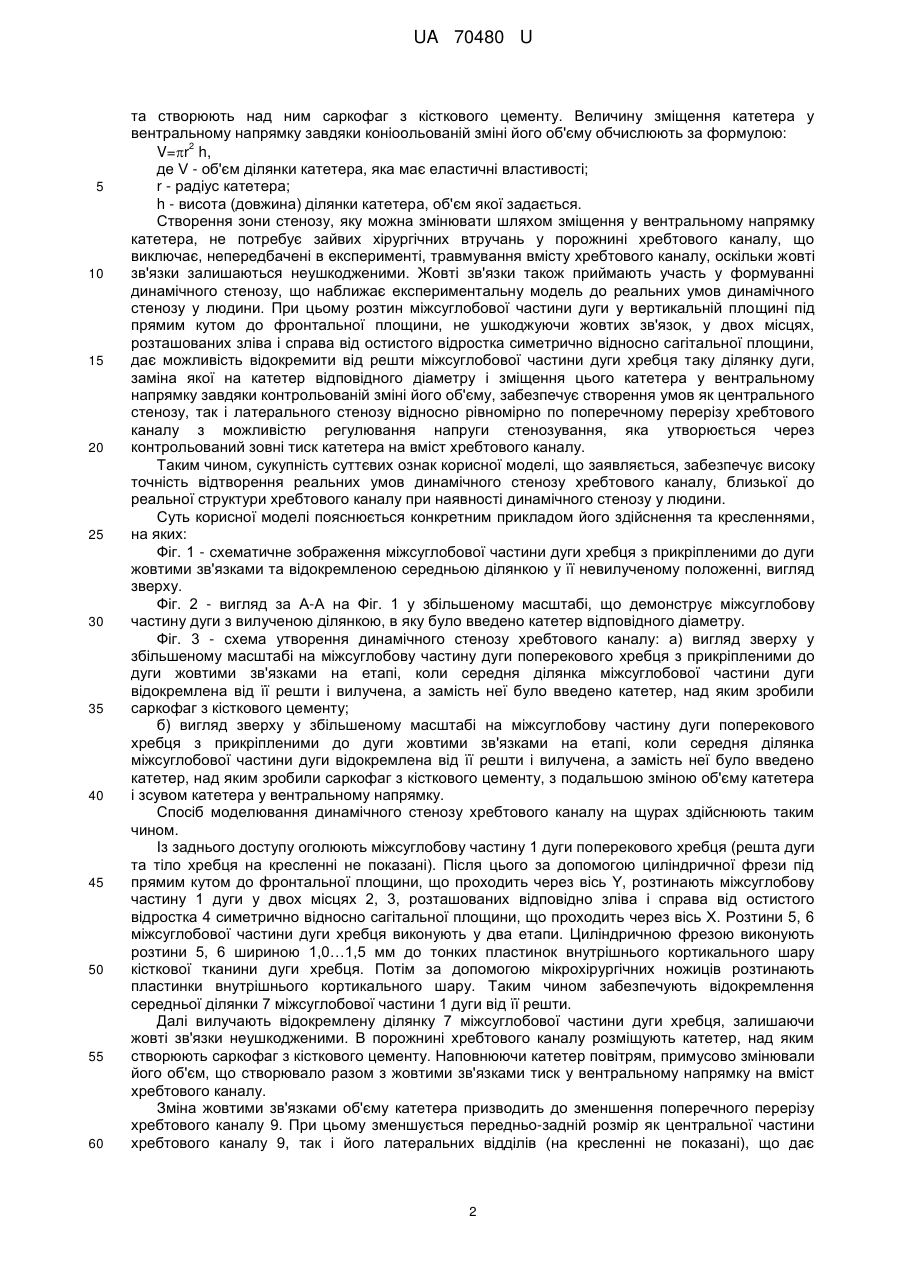 UA 70480 U

та створюють над ним саркофаг з кісткового цементу. Величину зміщення катетера у вентральному напрямку завдяки коніоольованій зміні його об'єму обчислюють за формулою:

$V=\pi r^2 h$,

де V - об'єм ділянки катетера, яка має еластичні властивості;

5 r - радіус катетера;

h - висота (довжина) ділянки катетера, об'єм якої задається.

Створення зони стенозу, яку можна змінювати шляхом зміщення у вентральному напрямку катетера, не потребує зайвих хірургічних втручань у порожнині хребтового каналу, що виключає, непередбачені в експерименті, травмування вмісту хребтового каналу, оскільки жовті 10 зв'язки залишаються неушкодженими. Жовті зв'язки також приймають участь у формуванні динамічного стенозу, що наближає експериментальну модель до реальних умов динамічного стенозу у людини. При цьому розтин міжсуглобової частини дуги у вертикальній площині під прямим кутом до фронтальної площини, не ушкоджуючи жовтих зв'язок, у двох місцях, розташованих зліва і справа від остистого відростка симетрично відносно сагітальної площини, 15 дає можливість відокремити від решти міжсуглобової частини дуги хребця таку ділянку дуги, заміна якої на катетер відповідного діаметру і зміщення цього катетера у вентральному напрямку завдяки контрольованій зміні його об'єму, забезпечує створення умов як центрального стенозу, так і латерального стенозу відносно рівномірно по поперечному перерізу хребтового каналу з можливістю регулювання напруги стенозування, яка утворюється через 20 контрольований зовні тиск катетера на вміст хребтового каналу.

Таким чином, сукупність суттєвих ознак корисної моделі, що заявляється, забезпечує високу точність відтворення реальних умов динамічного стенозу хребтового каналу, близької до реальної структури хребтового каналу при наявності динамічного стенозу у людини.

Суть корисної моделі пояснюється конкретним прикладом його здійснення та кресленнями, 25 на яких:

Фіг. 1 - схематичне зображення міжсуглобової частини дуги хребця з прикріпленими до дуги жовтими зв'язками та відокремленою середньою ділянкою у її невилученому положенні, вигляд зверху.

Фіг. 2 - вигляд за А-А на Фіг. 1 у збільшеному масштабі, що демонструє міжсуглобову 30 частину дуги з вилученою ділянкою, в яку було введено катетер відповідного діаметру.

Фіг. 3 - схема утворення динамічного стенозу хребтового каналу: а) вигляд зверху у збільшеному масштабі на міжсуглобову частину дуги поперекового хребця з прикріпленими до дуги жовтими зв'язками на етапі, коли середня ділянка міжсуглобової частини дуги відокремлена від її решти і вилучена, а замість неї було введено катетер, над яким зробили 35 саркофаг з кісткового цементу;

б) вигляд зверху у збільшеному масштабі на міжсуглобову частину дуги поперекового хребця з прикріпленими до дуги жовтими зв'язками на етапі, коли середня ділянка міжсуглобової частини дуги відокремлена від її решти і вилучена, а замість неї було введено катетер, над яким зробили саркофаг з кісткового цементу, з подальшою зміною об'єму катетера 40 і зсувом катетера у вентральному напрямку.

Спосіб моделювання динамічного стенозу хребтового каналу на щурах здійснюють таким чином.

Із заднього доступу оголюють міжсуглобову частину 1 дуги поперекового хребця (решта дуги та тіло хребця на кресленні не показані). Після цього за допомогою циліндричної фрези під 45 прямим кутом до фронтальної площини, що проходить через вісь Y, розтинають міжсуглобову частину 1 дуги у двох місцях 2, 3, розташованих відповідно зліва і справа від остистого відростка 4 симетрично відносно сагітальної площини, що проходить через вісь X. Розтини 5, 6 міжсуглобової частини дуги хребця виконують у два етапи. Циліндричною фрезою виконують розтини 5, 6 шириною 1,0...1,5 мм до тонких пластинок внутрішнього кортикального шару 50 кісткової тканини дуги хребця. Потім за допомогою мікрохірургічних ножиців розтинають пластинки внутрішнього кортикального шару. Таким чином забезпечують відокремлення середньої ділянки 7 міжсуглобової частини 1 дуги від її решти.

Далі вилучають відокремлену ділянку 7 міжсуглобової частини дуги хребця, залишаючи жовті зв'язки неушкодженими. В порожнині хребтового каналу розміщують катетер, над яким 55 створюють саркофаг з кісткового цементу. Наповнюючи катетер повітрям, примусово змінювали його об'єм, що створювало разом з жовтими зв'язками тиск у вентральному напрямку на вміст хребтового каналу.

Зміна жовтими зв'язками об'єму катетера призводить до зменшення поперечного перерізу хребтового каналу 9. При цьому зменшується передньо-задній розмір як центральної частини 60 хребтового каналу 9, так і його латеральних відділів (на кресленні не показані), що дає

2